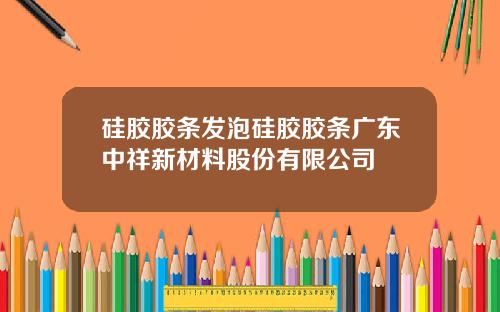 硅胶胶条发泡硅胶胶条广东中祥新材料股份有限公司